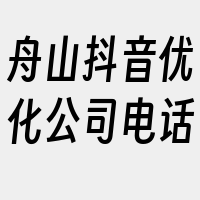 舟山抖音优化公司电话